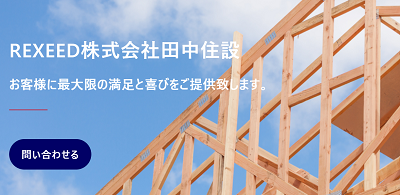 REXEED株式会社田中住設

お客様に最大限の満足と喜びをご提供致します。

問い合わせる